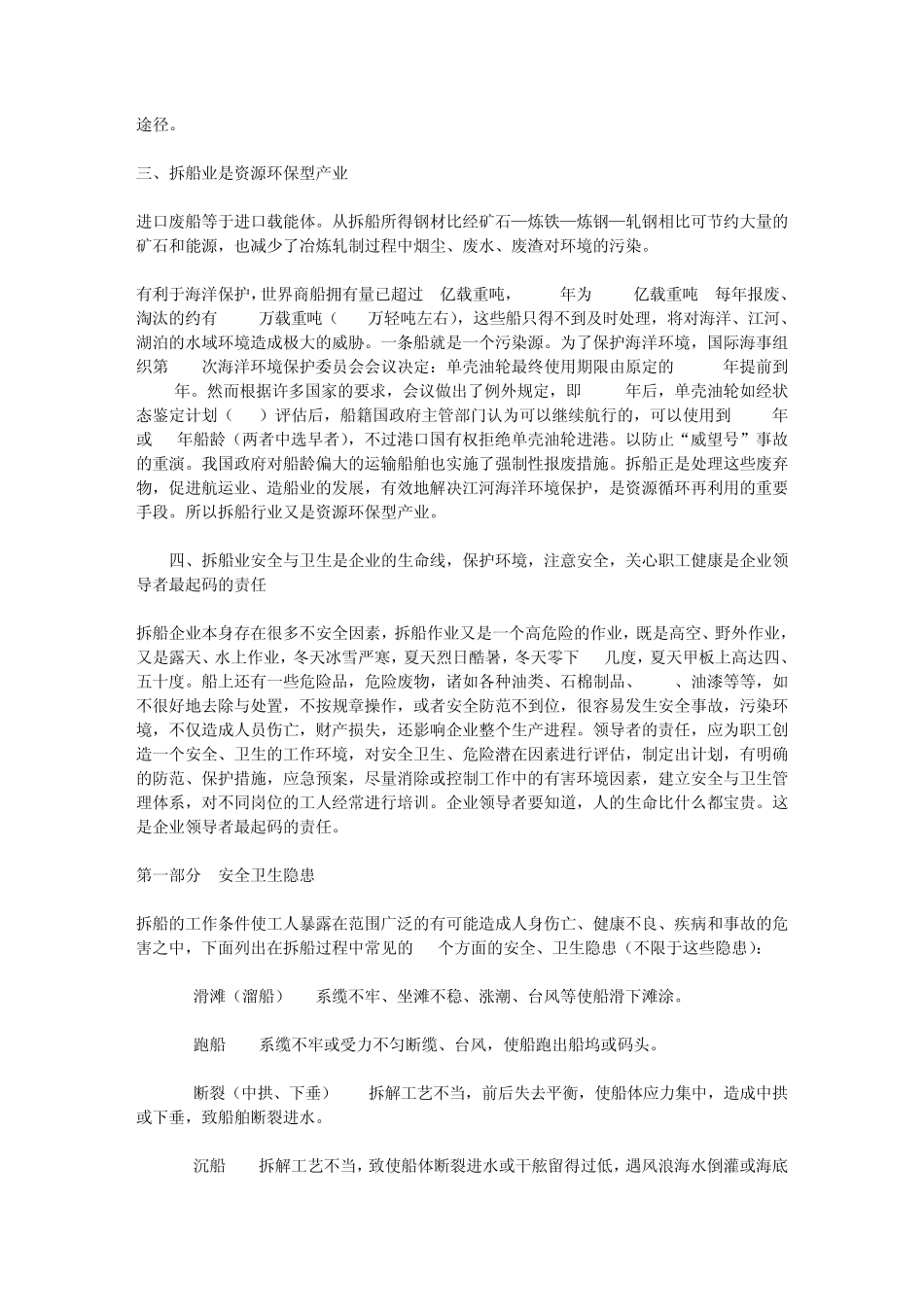 途径。

三、拆船业是资源环保型产业

进口废船等于进口载能体。从拆船所得钢材比经矿石—炼铁—炼钢—轧钢相比可节约大量的矿石和能源，也减少了冶炼轧制过程中烟尘、废水、废渣对环境的污染。

有利于海洋保护，世界商船拥有量已超过 亿载重吨， 年为 亿载重吨 每年报废、淘汰的约有 万载重吨（ 万轻吨左右），这些船只得不到及时处理，将对海洋、江河、湖泊的水域环境造成极大的威胁。一条船就是一个污染源。为了保护海洋环境，国际海事组织第 次海洋环境保护委员会会议决定：单壳油轮最终使用期限由原定的 年提前到 年。然而根据许多国家的要求，会议做出了例外规定，即 年后，单壳油轮如经状态鉴定计划（ ）评估后，船籍国政府主管部门认为可以继续航行的，可以使用到 年或 年船龄（两者中选早者），不过港口国有权拒绝单壳油轮进港。以防止“威望号”事故的重演。我国政府对船龄偏大的运输船舶也实施了强制性报废措施。拆船正是处理这些废弃物，促进航运业、造船业的发展，有效地解决江河海洋环境保护，是资源循环再利用的重要手段。所以拆船行业又是资源环保型产业。

四、拆船业安全与卫生是企业的生命线，保护环境，注意安全，关心职工健康是企业领导者最起码的责任

拆船企业本身存在很多不安全因素，拆船作业又是一个高危险的作业，既是高空、野外作业，又是露天、水上作业，冬天冰雪严寒，夏天烈日酷暑，冬天零下 几度，夏天甲板上高达四、五十度。船上还有一些危险品，危险废物，诸如各种油类、石棉制品、 、油漆等等，如不很好地去除与处置，不按规章操作，或者安全防范不到位，很容易发生安全事故，污染环境，不仅造成人员伤亡，财产损失，还影响企业整个生产进程。领导者的责任，应为职工创造一个安全、卫生的工作环境，对安全卫生、危险潜在因素进行评估，制定出计划，有明确的防范、保护措施，应急预案，尽量消除或控制工作中的有害环境因素，建立安全与卫生管理体系，对不同岗位的工人经常进行培训。企业领导者要知道，人的生命比什么都宝贵。这是企业领导者最起码的责任。

第一部分 安全卫生隐患

拆船的工作条件使工人暴露在范围广泛的有可能造成人身伤亡、健康不良、疾病和事故的危害之中，下面列出在拆船过程中常见的 个方面的安全、卫生隐患（不限于这些隐患）：

滑滩（溜船） 系缆不牢、坐滩不稳、涨潮、台风等使船滑下滩涂。

跑船 系缆不牢或受力不匀断缆、台风，使船跑出船坞或码头。

断裂（中拱、下垂） 拆解工艺不当，前后失去平衡，使船体应力集中，造成中拱或下垂，致船舶断裂进水。

沉船 拆解工艺不当，致使船体断裂进水或干舷留得过低，遇风浪海水倒灌或海底